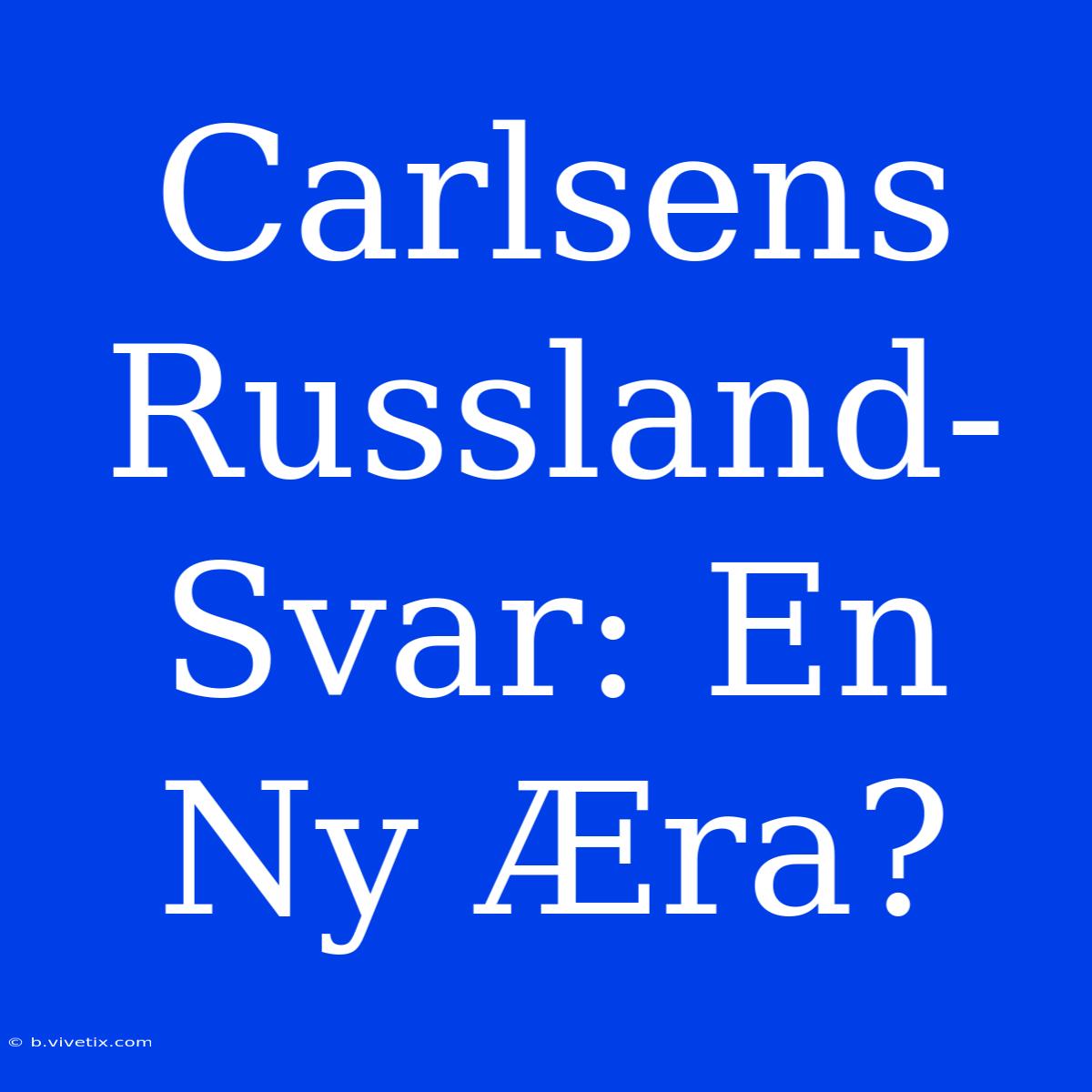 Carlsens Russland-Svar: En Ny Æra?

© b.vivetix.com